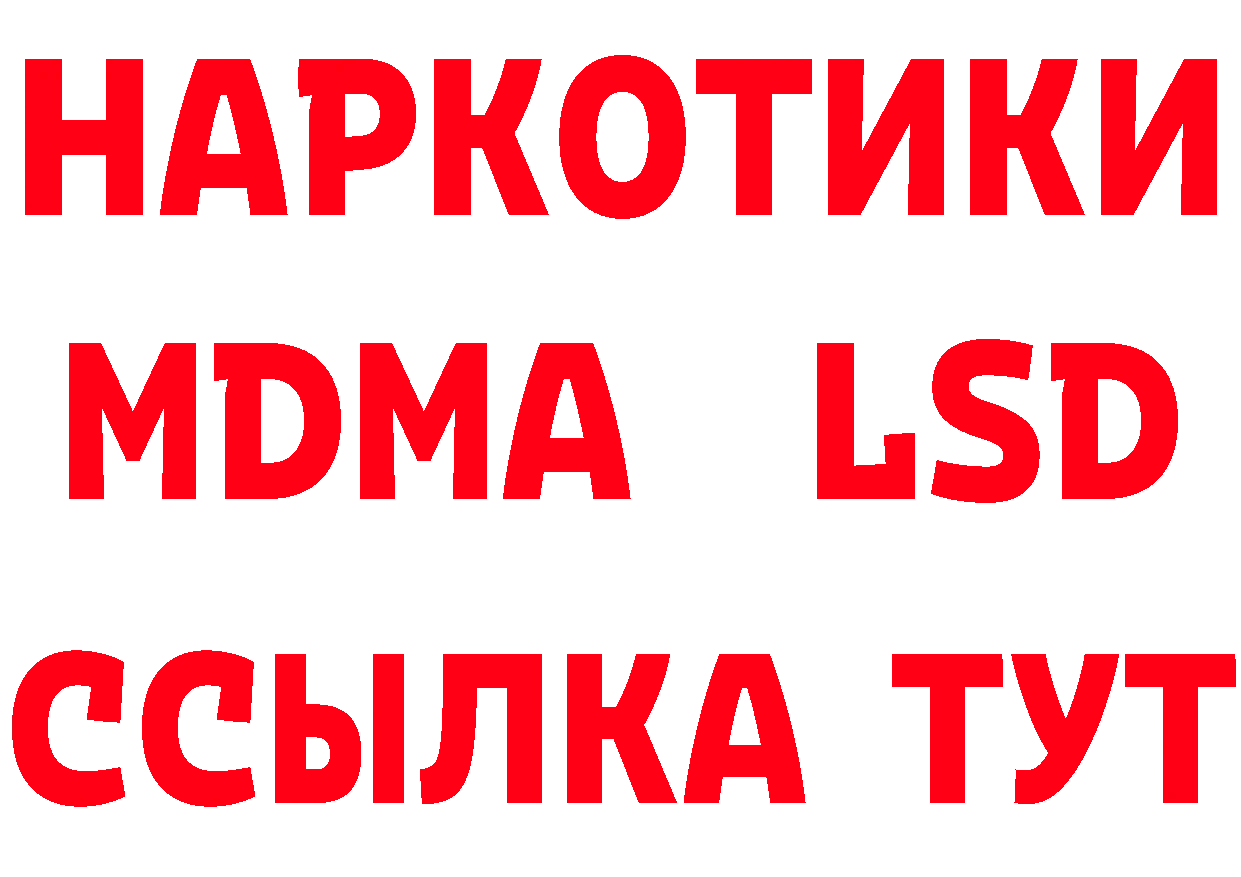 НАРКОТИКИ
MDMA LSD
ССЫЛКА ТУТ